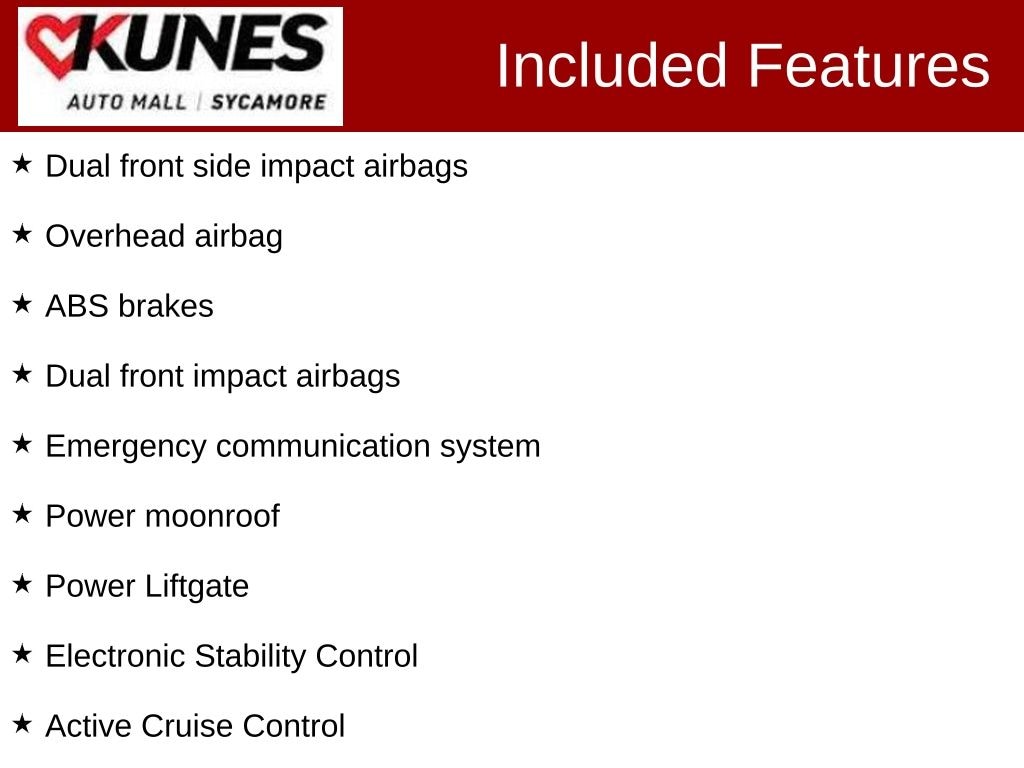 KUNES
AUTO MALL | SYCAMORE

Included Features

★ Dual front side impact airbags

★ Overhead airbag

★ ABS brakes

★ Dual front impact airbags

★ Emergency communication system

★ Power moonroof

★ Power Liftgate

★ Electronic Stability Control

★ Active Cruise Control